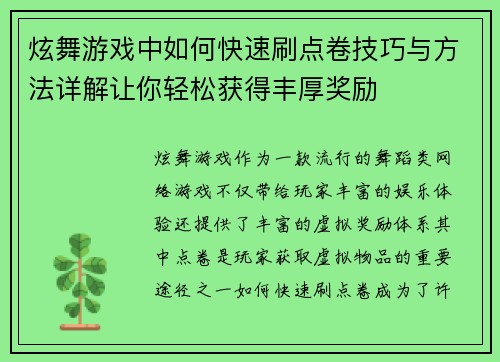 炫舞游戏中如何快速刷点卷技巧与方法详解让你轻松获得丰厚奖励

炫舞游戏作为一款流行的舞蹈类网络游戏不仅带给玩家丰富的娱乐体验还提供了丰富的虚拟奖励体系其中点卷是玩家获取虚拟物品的重要途径之一如何快速刷点卷成为了许